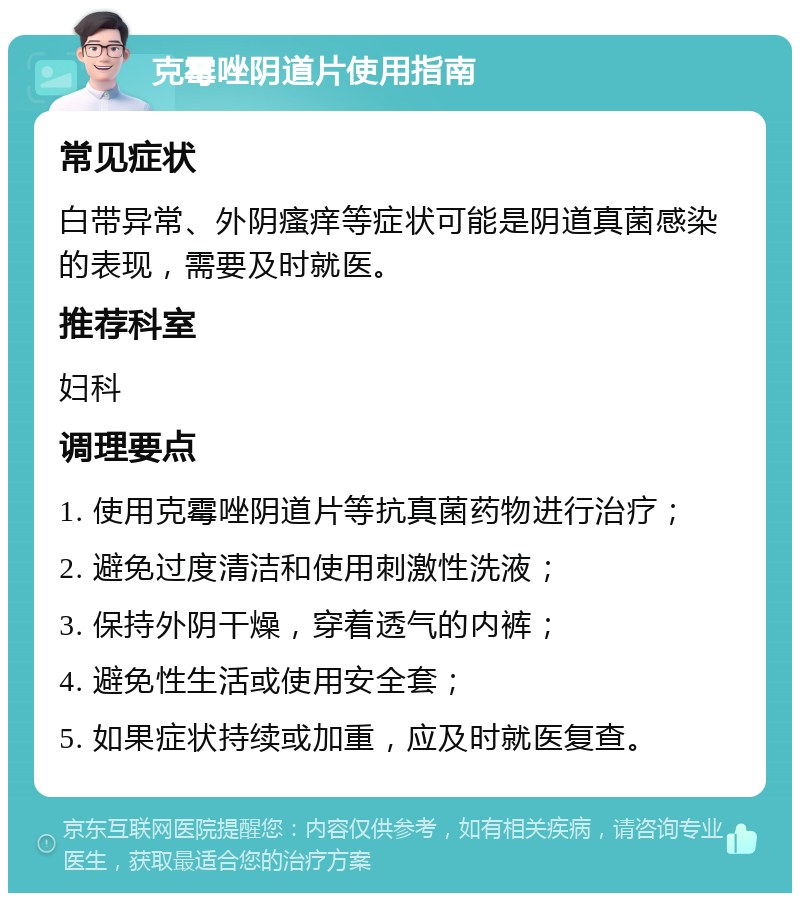 克霉唑阴道片使用指南

常见症状

白带异常、外阴瘙痒等症状可能是阴道真菌感染的表现，需要及时就医。

推荐科室

妇科

调理要点

1. 使用克霉唑阴道片等抗真菌药物进行治疗；

2. 避免过度清洁和使用刺激性洗液；

3. 保持外阴干燥，穿着透气的内裤；

4. 避免性生活或使用安全套；

5. 如果症状持续或加重，应及时就医复查。

京东互联网医院提醒您：内容仅供参考，如有相关疾病，请咨询专业医生，获取最适合您的治疗方案